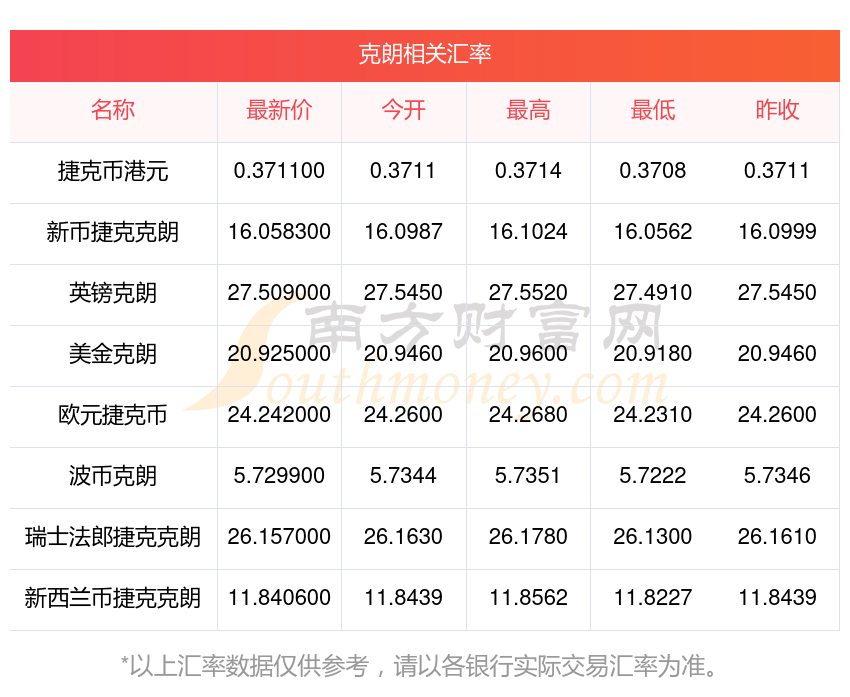 克朗相关汇率

| 名称 | 最新价 | 今开 | 最高 | 最低 | 昨收 |
|---|---|---|---|---|---|
| 捷克币港元 | 0.371100 | 0.3711 | 0.3714 | 0.3708 | 0.3711 |
| 新币捷克克朗 | 16.058300 | 16.0987 | 16.1024 | 16.0562 | 16.0999 |
| 英镑克朗 | 27.509000 | 27.5450 | 27.5520 | 27.4910 | 27.5450 |
| 美金克朗 | 20.925000 | 20.9460 | 20.9600 | 20.9180 | 20.9460 |
| 欧元捷克币 | 24.242000 | 24.2600 | 24.2680 | 24.2310 | 24.2600 |
| 波币克朗 | 5.729900 | 5.7344 | 5.7351 | 5.7222 | 5.7346 |
| 瑞士法郎捷克克朗 | 26.157000 | 26.1630 | 26.1780 | 26.1300 | 26.1610 |
| 新西兰币捷克克朗 | 11.840600 | 11.8439 | 11.8562 | 11.8227 | 11.8439 |

*以上汇率数据仅供参考，请以各银行实际交易汇率为准。

南方财富网
Southmoney.com